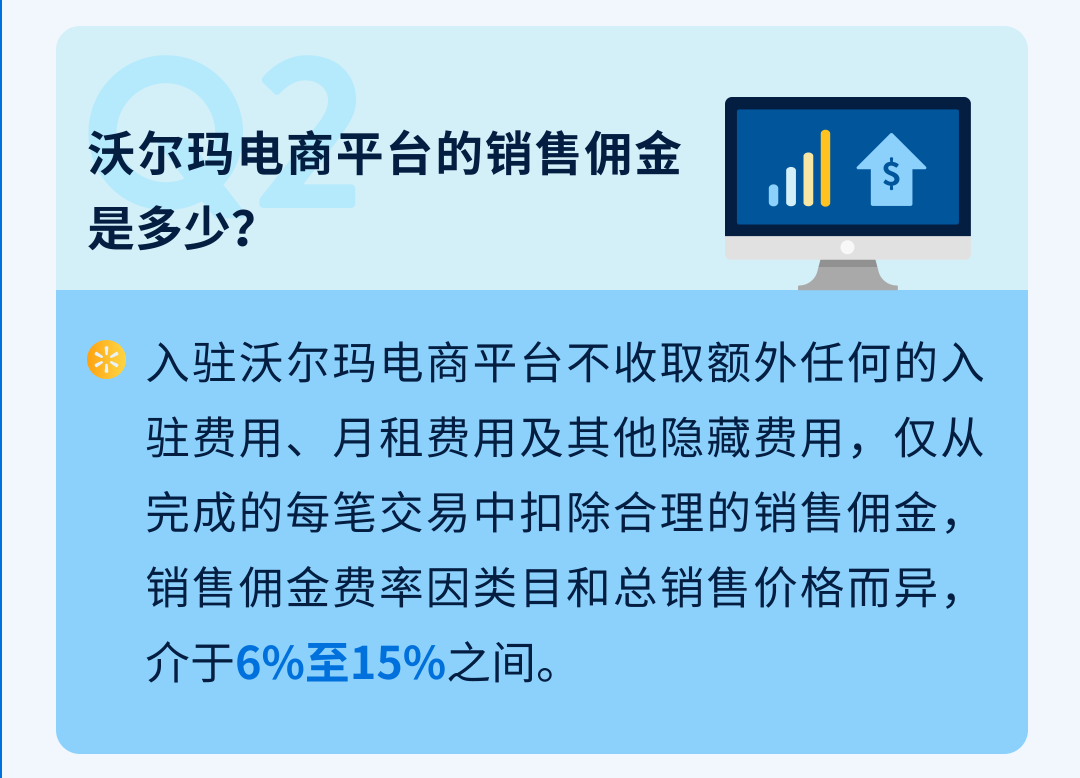 Q2

沃尔玛电商平台的销售佣金是多少？

$

入驻沃尔玛电商平台不收取额外任何的入驻费用、月租费用及其他隐藏费用，仅从完成的每笔交易中扣除合理的销售佣金，销售佣金费率因类目和总销售价格而异，介于6%至15%之间。